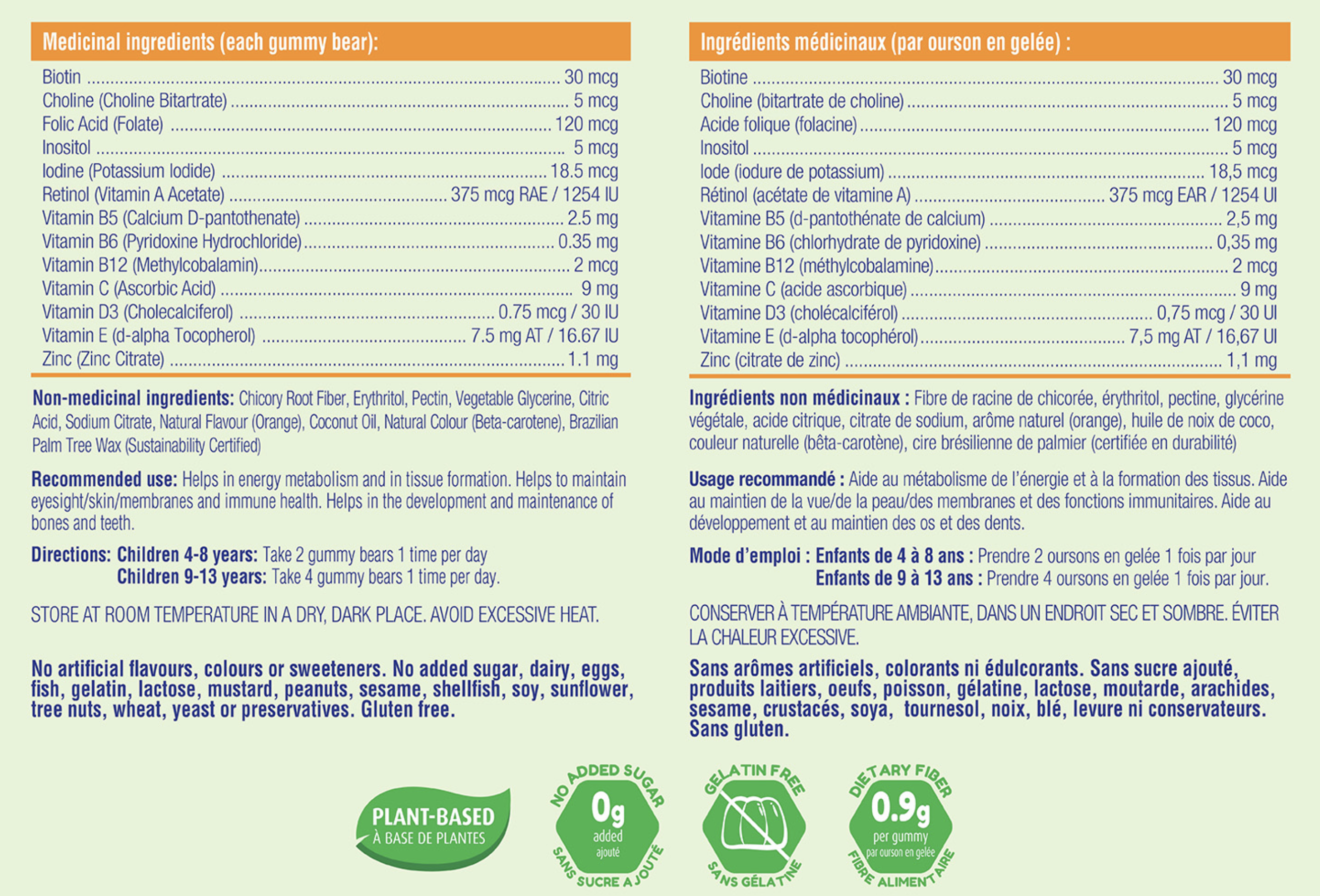 Medicinal ingredients (each gummy bear):

Biotin 30 mcg
Choline (Choline Bitartrate) 5 mcg
Folic Acid (Folate) 120 mcg
Inositol 5 mcg
Iodine (Potassium Iodide) 18.5 mcg
Retinol (Vitamin A Acetate) 375 mcg RAE / 1254 IU
Vitamin B5 (Calcium D-pantothenate) 2.5 mg
Vitamin B6 (Pyridoxine Hydrochloride) 0.35 mg
Vitamin B12 (Methylcobalamin) 2 mcg
Vitamin C (Ascorbic Acid) 9 mg
Vitamin D3 (Cholecalciferol) 0.75 mcg / 30 IU
Vitamin E (d-alpha Tocopherol) 7.5 mg AT / 16.67 IU
Zinc (Zinc Citrate) 1.1 mg

Non-medicinal ingredients: Chicory Root Fiber, Erythritol, Pectin, Vegetable Glycerine, Citric Acid, Sodium Citrate, Natural Flavour (Orange), Coconut Oil, Natural Colour (Beta-carotene), Brazilian Palm Tree Wax (Sustainability Certified)

Recommended use: Helps in energy metabolism and in tissue formation. Helps to maintain eyesight/skin/membranes and immune health. Helps in the development and maintenance of bones and teeth.

Directions: Children 4-8 years: Take 2 gummy bears 1 time per day
Children 9-13 years: Take 4 gummy bears 1 time per day.

STORE AT ROOM TEMPERATURE IN A DRY, DARK PLACE. AVOID EXCESSIVE HEAT.

No artificial flavours, colours or sweeteners. No added sugar, dairy, eggs, fish, gelatin, lactose, mustard, peanuts, sesame, shellfish, soy, sunflower, tree nuts, wheat, yeast or preservatives. Gluten free.

Ingrédients médicinaux (par ourson en gelée) :

Biotine 30 mcg
Choline (bitartrate de choline) 5 mcg
Acide folique (folacine) 120 mcg
Inositol 5 mcg
Iode (iodure de potassium) 18,5 mcg
Rétinol (acétate de vitamine A) 375 mcg EAR / 1254 UI
Vitamine B5 (d-pantothénate de calcium) 2,5 mg
Vitamine B6 (chlorhydrate de pyridoxine) 0,35 mg
Vitamine B12 (méthylcobalamine) 2 mcg
Vitamine C (acide ascorbique) 9 mg
Vitamine D3 (cholécalciférol) 0,75 mcg / 30 UI
Vitamine E (d-alpha tocophérol) 7,5 mg AT / 16,67 UI
Zinc (citrate de zinc) 1,1 mg

Ingrédients non médicinaux : Fibre de racine de chicorée, érythritol, pectine, glycérine végétale, acide citrique, citrate de sodium, arôme naturel (orange), huile de noix de coco, couleur naturelle (bêta-carotène), cire brésilienne de palmier (certifiée en durabilité)

Usage recommandé : Aide au métabolisme de l'énergie et à la formation des tissus. Aide au maintien de la vue/de la peau/des membranes et des fonctions immunitaires. Aide au développement et au maintien des os et des dents.

Mode d'emploi : Enfants de 4 à 8 ans : Prendre 2 oursons en gelée 1 fois par jour
Enfants de 9 à 13 ans : Prendre 4 oursons en gelée 1 fois par jour.

CONSERVER À TEMPÉRATURE AMBIANTE, DANS UN ENDROIT SEC ET SOMBRE. ÉVITER LA CHALEUR EXCESSIVE.

Sans arômes artificiels, colorants ni édulcorants. Sans sucre ajouté, produits laitiers, oeufs, poisson, gélatine, lactose, moutarde, arachides, sesame, crustacés, soya, tournesol, noix, blé, levure ni conservateurs. Sans gluten.

PLANT-BASED
À BASE DE PLANTES

NO ADDED SUGAR
0g
added
ajouté
SANS SUCRE AJOUTÉ

GELATIN FREE
SANS GÉLATINE

DIETARY FIBER
0.9g
per gummy
par ourson en gelée
FIBRE ALIMENTAIRE